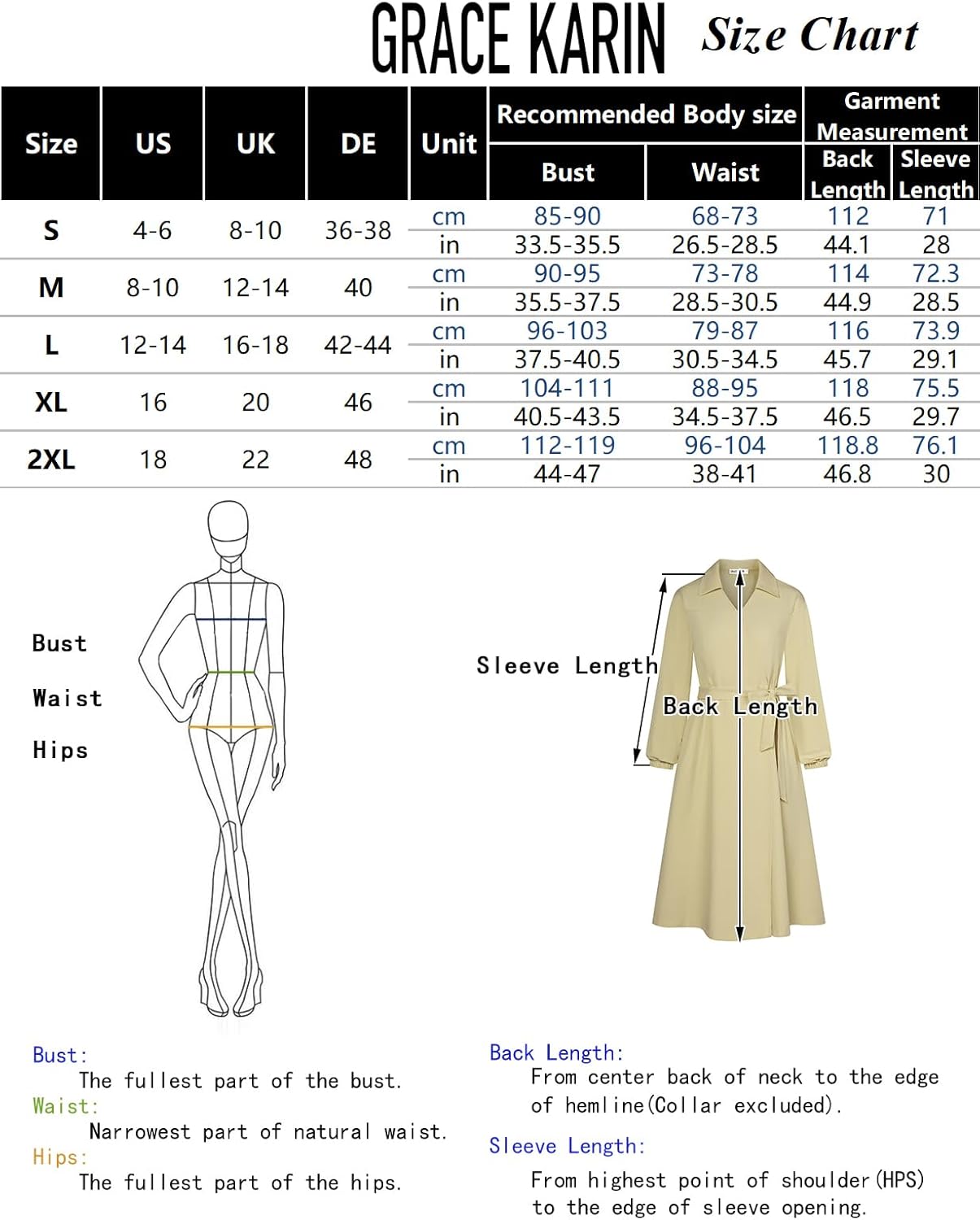 GRACE KARIN Size Chart

| Size | US | UK | DE | Unit | Recommended Body size: Bust | Recommended Body size: Waist | Garment Measurement: Back Length | Garment Measurement: Sleeve Length |
|---|---|---|---|---|---|---|---|---|
| S | 4-6 | 8-10 | 36-38 | cm | 85-90 | 68-73 | 112 | 71 |
| | | | | in | 33.5-35.5 | 26.5-28.5 | 44.1 | 28 |
| M | 8-10 | 12-14 | 40 | cm | 90-95 | 73-78 | 114 | 72.3 |
| | | | | in | 35.5-37.5 | 28.5-30.5 | 44.9 | 28.5 |
| L | 12-14 | 16-18 | 42-44 | cm | 96-103 | 79-87 | 116 | 73.9 |
| | | | | in | 37.5-40.5 | 30.5-34.5 | 45.7 | 29.1 |
| XL | 16 | 20 | 46 | cm | 104-111 | 88-95 | 118 | 75.5 |
| | | | | in | 40.5-43.5 | 34.5-37.5 | 46.5 | 29.7 |
| 2XL | 18 | 22 | 48 | cm | 112-119 | 96-104 | 118.8 | 76.1 |
| | | | | in | 44-47 | 38-41 | 46.8 | 30 |

Bust

Waist

Hips

Sleeve Length

Back Length

Bust:
The fullest part of the bust.
Waist:
Narrowest part of natural waist.
Hips:
The fullest part of the hips.

Back Length:
From center back of neck to the edge of hemline(Collar excluded).

Sleeve Length:
From highest point of shoulder(HPS) to the edge of sleeve opening.